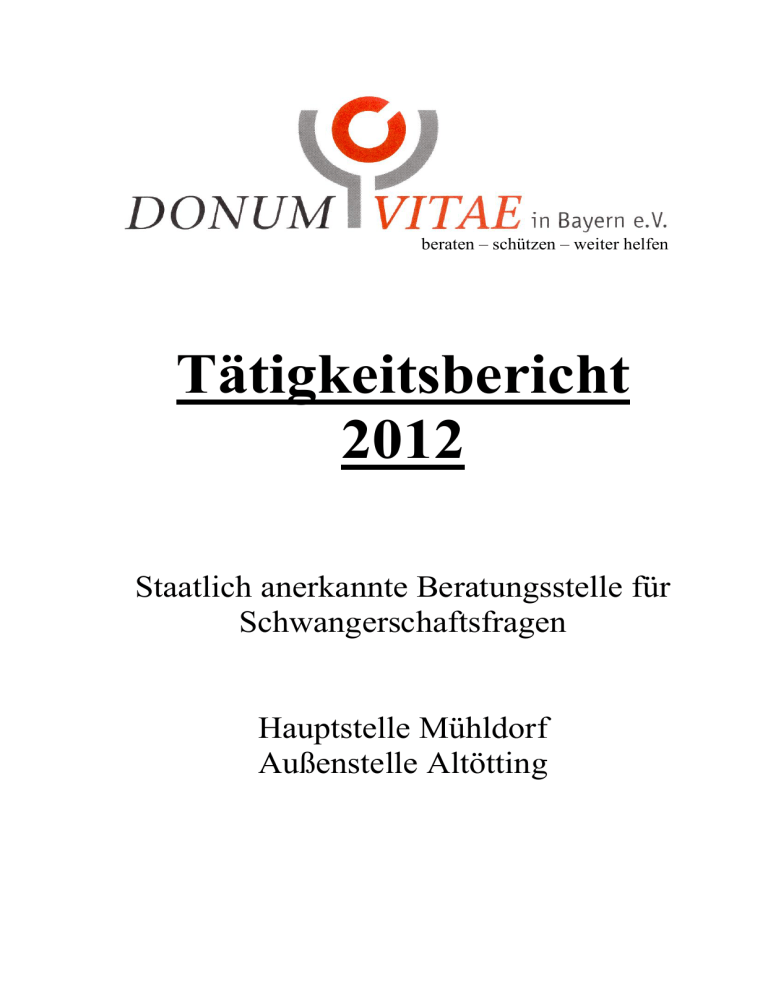 DONUM VITAE in Bayern e.V.
beraten – schützen – weiter helfen

Tätigkeitsbericht 2012

Staatlich anerkannte Beratungsstelle für Schwangerschaftsfragen

Hauptstelle Mühldorf
Außenstelle Altötting